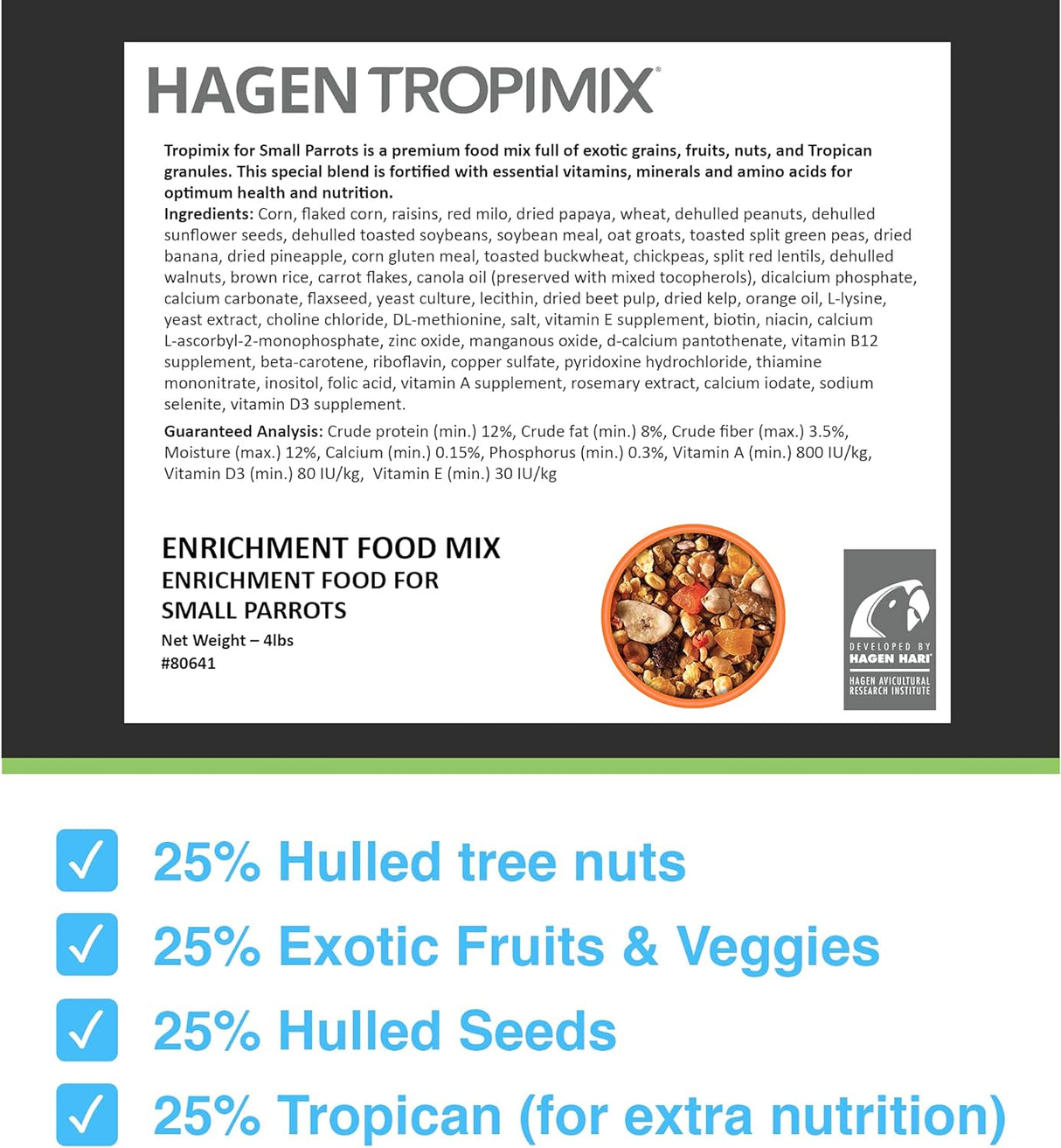 HAGEN TROPIMIX®

Tropimix for Small Parrots is a premium food mix full of exotic grains, fruits, nuts, and Tropican granules. This special blend is fortified with essential vitamins, minerals and amino acids for optimum health and nutrition.

Ingredients: Corn, flaked corn, raisins, red milo, dried papaya, wheat, dehulled peanuts, dehulled sunflower seeds, dehulled toasted soybeans, soybean meal, oat groats, toasted split green peas, dried banana, dried pineapple, corn gluten meal, toasted buckwheat, chickpeas, split red lentils, dehulled walnuts, brown rice, carrot flakes, canola oil (preserved with mixed tocopherols), dicalcium phosphate, calcium carbonate, flaxseed, yeast culture, lecithin, dried beet pulp, dried kelp, orange oil, L-lysine, yeast extract, choline chloride, DL-methionine, salt, vitamin E supplement, biotin, niacin, calcium L-ascorbyl-2-monophosphate, zinc oxide, manganous oxide, d-calcium pantothenate, vitamin B12 supplement, beta-carotene, riboflavin, copper sulfate, pyridoxine hydrochloride, thiamine mononitrate, inositol, folic acid, vitamin A supplement, rosemary extract, calcium iodate, sodium selenite, vitamin D3 supplement.

Guaranteed Analysis: Crude protein (min.) 12%, Crude fat (min.) 8%, Crude fiber (max.) 3.5%, Moisture (max.) 12%, Calcium (min.) 0.15%, Phosphorus (min.) 0.3%, Vitamin A (min.) 800 IU/kg, Vitamin D3 (min.) 80 IU/kg, Vitamin E (min.) 30 IU/kg

ENRICHMENT FOOD MIX
ENRICHMENT FOOD FOR SMALL PARROTS
Net Weight – 4lbs
#80641

DEVELOPED BY
HAGEN HARI
HAGEN AVICULTURAL RESEARCH INSTITUTE

25% Hulled tree nuts
25% Exotic Fruits & Veggies
25% Hulled Seeds
25% Tropican (for extra nutrition)